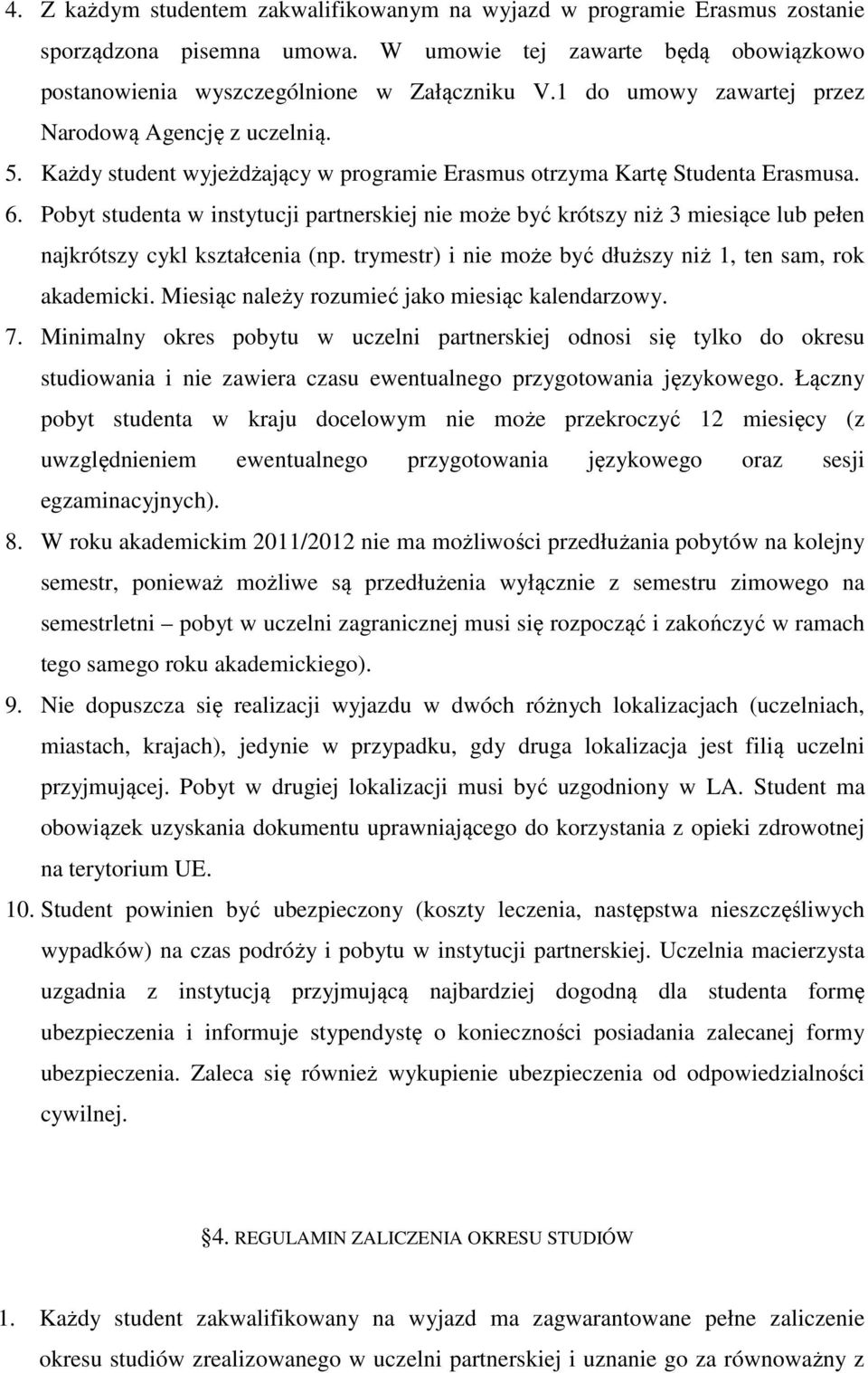 4. Z każdym studentem zakwalifikowanym na wyjazd w programie Erasmus zostanie sporządzona pisemna umowa. W umowie tej zawarte będą obowiązkowo postanowienia wyszczególnione w Załączniku V.1 do umowy zawartej przez Narodową Agencję z uczelnią.

5. Każdy student wyjeżdżający w programie Erasmus otrzyma Kartę Studenta Erasmusa.

6. Pobyt studenta w instytucji partnerskiej nie może być krótszy niż 3 miesiące lub pełen najkrótszy cykl kształcenia (np. trymestr) i nie może być dłuższy niż 1, ten sam, rok akademicki. Miesiąc należy rozumieć jako miesiąc kalendarzowy.

7. Minimalny okres pobytu w uczelni partnerskiej odnosi się tylko do okresu studiowania i nie zawiera czasu ewentualnego przygotowania językowego. Łączny pobyt studenta w kraju docelowym nie może przekroczyć 12 miesięcy (z uwzględnieniem ewentualnego przygotowania językowego oraz sesji egzaminacyjnych).

8. W roku akademickim 2011/2012 nie ma możliwości przedłużania pobytów na kolejny semestr, ponieważ możliwe są przedłużenia wyłącznie z semestru zimowego na semestrletni – pobyt w uczelni zagranicznej musi się rozpocząć i zakończyć w ramach tego samego roku akademickiego).

9. Nie dopuszcza się realizacji wyjazdu w dwóch różnych lokalizacjach (uczelniach, miastach, krajach), jedynie w przypadku, gdy druga lokalizacja jest filią uczelni przyjmującej. Pobyt w drugiej lokalizacji musi być uzgodniony w LA. Student ma obowiązek uzyskania dokumentu uprawniającego do korzystania z opieki zdrowotnej na terytorium UE.

10. Student powinien być ubezpieczony (koszty leczenia, następstwa nieszczęśliwych wypadków) na czas podróży i pobytu w instytucji partnerskiej. Uczelnia macierzysta uzgadnia z instytucją przyjmującą najbardziej dogodną dla studenta formę ubezpieczenia i informuje stypendystę o konieczności posiadania zalecanej formy ubezpieczenia. Zaleca się również wykupienie ubezpieczenia od odpowiedzialności cywilnej.

§4. REGULAMIN ZALICZENIA OKRESU STUDIÓW

1. Każdy student zakwalifikowany na wyjazd ma zagwarantowane pełne zaliczenie okresu studiów zrealizowanego w uczelni partnerskiej i uznanie go za równoważny z